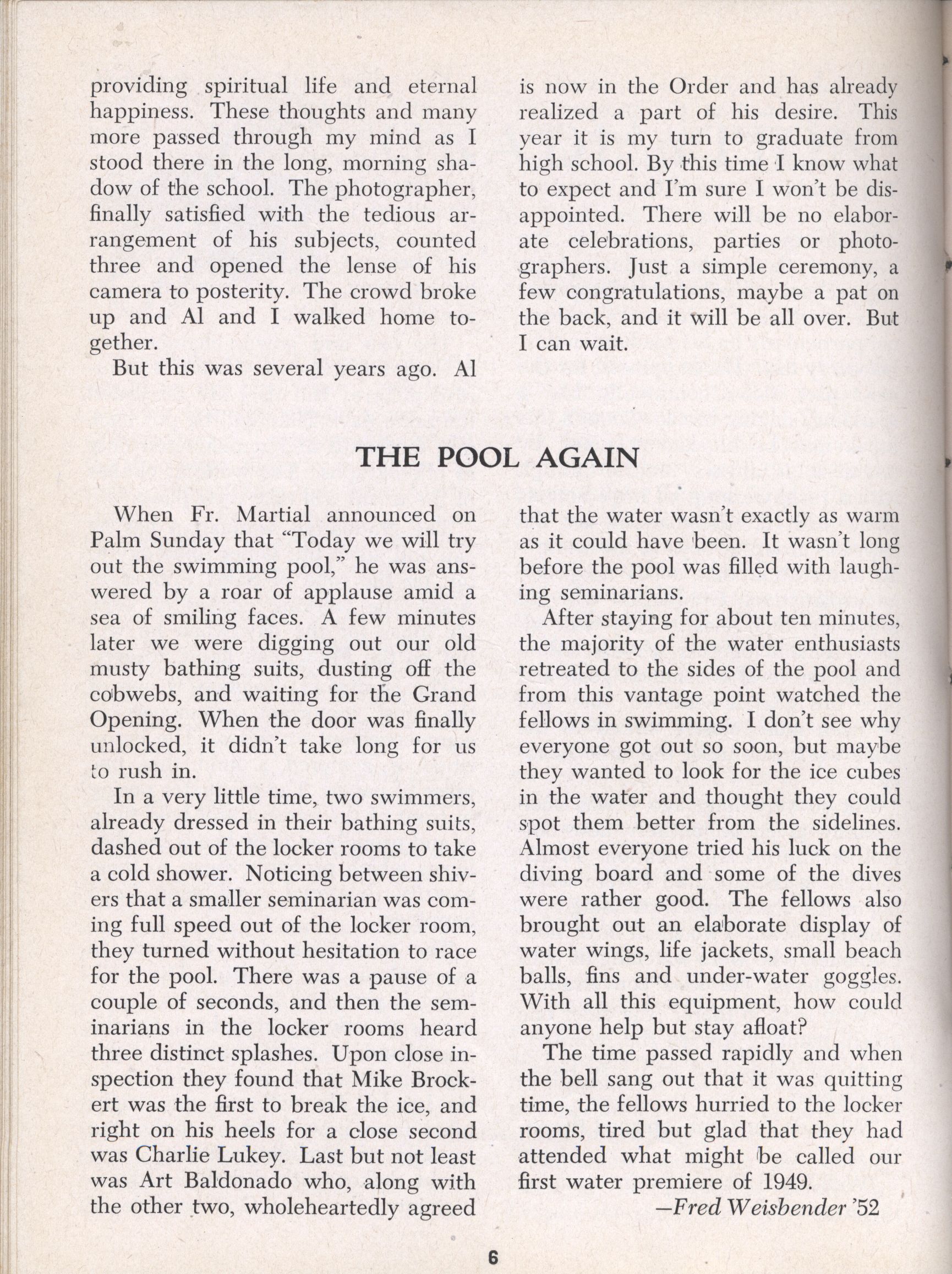 providing spiritual life and eternal happiness. These thoughts and many more passed through my mind as I stood there in the long, morning shadow of the school. The photographer, finally satisfied with the tedious arrangement of his subjects, counted three and opened the lense of his camera to posterity. The crowd broke up and Al and I walked home together.

But this was several years ago. Al is now in the Order and has already realized a part of his desire. This year it is my turn to graduate from high school. By this time I know what to expect and I'm sure I won't be disappointed. There will be no elaborate celebrations, parties or photographers. Just a simple ceremony, a few congratulations, maybe a pat on the back, and it will be all over. But I can wait.

THE POOL AGAIN

When Fr. Martial announced on Palm Sunday that "Today we will try out the swimming pool," he was answered by a roar of applause amid a sea of smiling faces. A few minutes later we were digging out our old musty bathing suits, dusting off the cobwebs, and waiting for the Grand Opening. When the door was finally unlocked, it didn't take long for us to rush in.

In a very little time, two swimmers, already dressed in their bathing suits, dashed out of the locker rooms to take a cold shower. Noticing between shivers that a smaller seminarian was coming full speed out of the locker room, they turned without hesitation to race for the pool. There was a pause of a couple of seconds, and then the seminarians in the locker rooms heard three distinct splashes. Upon close inspection they found that Mike Brockert was the first to break the ice, and right on his heels for a close second was Charlie Lukey. Last but not least was Art Baldonado who, along with the other two, wholeheartedly agreed that the water wasn't exactly as warm as it could have been. It wasn't long before the pool was filled with laughing seminarians.

After staying for about ten minutes, the majority of the water enthusiasts retreated to the sides of the pool and from this vantage point watched the fellows in swimming. I don't see why everyone got out so soon, but maybe they wanted to look for the ice cubes in the water and thought they could spot them better from the sidelines. Almost everyone tried his luck on the diving board and some of the dives were rather good. The fellows also brought out an elaborate display of water wings, life jackets, small beach balls, fins and under-water goggles. With all this equipment, how could anyone help but stay afloat?

The time passed rapidly and when the bell sang out that it was quitting time, the fellows hurried to the locker rooms, tired but glad that they had attended what might be called our first water premiere of 1949.

—Fred Weisbender '52

6